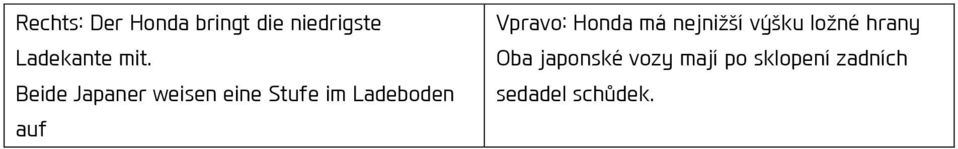 | Rechts: Der Honda bringt die niedrigste Ladekante mit. Beide Japaner weisen eine Stufe im Ladeboden auf | Vpravo: Honda má nejnižší výšku ložné hrany Oba japonské vozy mají po sklopení zadních sedadel schůdek. |
|---|---|